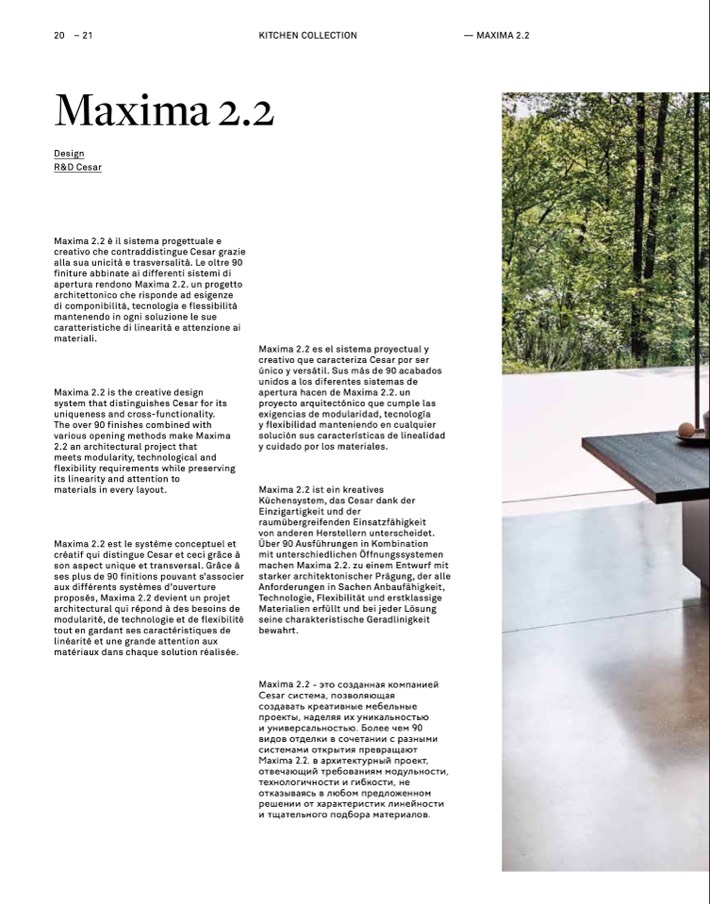 20 – 21

KITCHEN COLLECTION

— MAXIMA 2.2

Maxima 2.2

Design
R&D Cesar

Maxima 2.2 è il sistema progettuale e creativo che contraddistingue Cesar grazie alla sua unicità e trasversalità. Le oltre 90 finiture abbinate ai differenti sistemi di apertura rendono Maxima 2.2. un progetto architettonico che risponde ad esigenze di componibilità, tecnologia e flessibilità mantenendo in ogni soluzione le sue caratteristiche di linearità e attenzione ai materiali.

Maxima 2.2 is the creative design system that distinguishes Cesar for its uniqueness and cross-functionality. The over 90 finishes combined with various opening methods make Maxima 2.2 an architectural project that meets modularity, technological and flexibility requirements while preserving its linearity and attention to materials in every layout.

Maxima 2.2 est le système conceptuel et créatif qui distingue Cesar et ceci grâce à son aspect unique et transversal. Grâce à ses plus de 90 finitions pouvant s'associer aux différents systèmes d'ouverture proposés, Maxima 2.2 devient un projet architectural qui répond à des besoins de modularité, de technologie et de flexibilité tout en gardant ses caractéristiques de linéarité et une grande attention aux matériaux dans chaque solution réalisée.

Maxima 2.2 es el sistema proyectual y creativo que caracteriza Cesar por ser único y versátil. Sus más de 90 acabados unidos a los diferentes sistemas de apertura hacen de Maxima 2.2. un proyecto arquitectónico que cumple las exigencias de modularidad, tecnología y flexibilidad manteniendo en cualquier solución sus características de linealidad y cuidado por los materiales.

Maxima 2.2 ist ein kreatives Küchensystem, das Cesar dank der Einzigartigkeit und der raumübergreifenden Einsatzfähigkeit von anderen Herstellern unterscheidet. Über 90 Ausführungen in Kombination mit unterschiedlichen Öffnungssystemen machen Maxima 2.2. zu einem Entwurf mit starker architektonischer Prägung, der alle Anforderungen in Sachen Anbaufähigkeit, Technologie, Flexibilität und erstklassige Materialien erfüllt und bei jeder Lösung seine charakteristische Geradlinigkeit bewahrt.

Maxima 2.2 - это созданная компанией Cesar система, позволяющая создавать креативные мебельные проекты, наделяя их уникальностью и универсальностью. Более чем 90 видов отделки в сочетании с разными системами открытия превращают Maxima 2.2. в архитектурный проект, отвечающий требованиям модульности, технологичности и гибкости, не отказываясь в любом предложенном решении от характеристик линейности и тщательного подбора материалов.